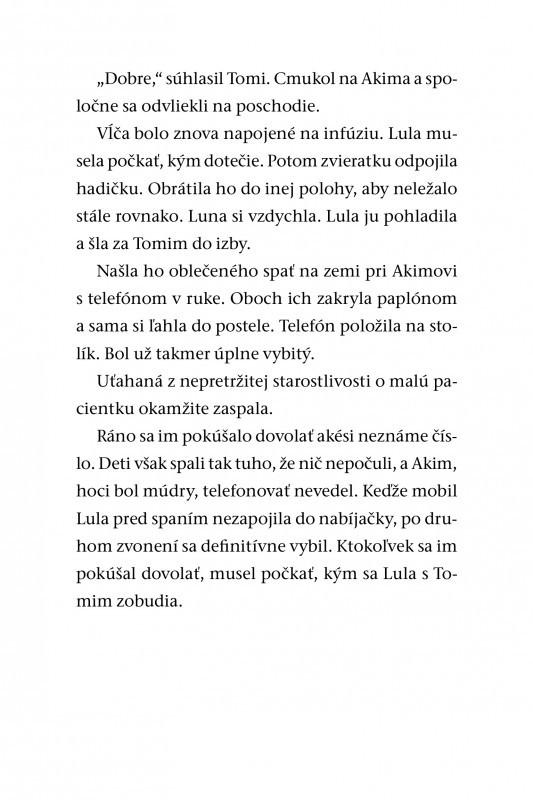 „Dobre," súhlasil Tomi. Cmukol na Akima a spoločne sa odvliekli na poschodie.

Vĺča bolo znova napojené na infúziu. Lula musela počkať, kým dotečie. Potom zvieratku odpojila hadičku. Obrátila ho do inej polohy, aby neležalo stále rovnako. Luna si vzdychla. Lula ju pohladila a šla za Tomim do izby.

Našla ho oblečeného spať na zemi pri Akimovi s telefónom v ruke. Oboch ich zakryla paplónom a sama si ľahla do postele. Telefón položila na stolík. Bol už takmer úplne vybitý.

Uťahaná z nepretržitej starostlivosti o malú pacientku okamžite zaspala.

Ráno sa im pokúšalo dovolať akési neznáme číslo. Deti však spali tak tuho, že nič nepočuli, a Akim, hoci bol múdry, telefonovať nevedel. Keďže mobil Lula pred spaním nezapojila do nabíjačky, po druhom zvonení sa definitívne vybil. Ktokoľvek sa im pokúšal dovolať, musel počkať, kým sa Lula s Tomim zobudia.